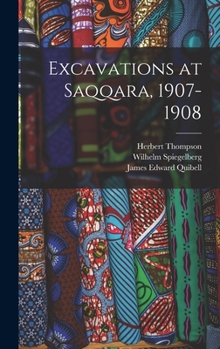 Excavations at Saqqara, 1907-1908

Herbert Thompson
Wilhelm Spiegelberg
James Edward Quibell